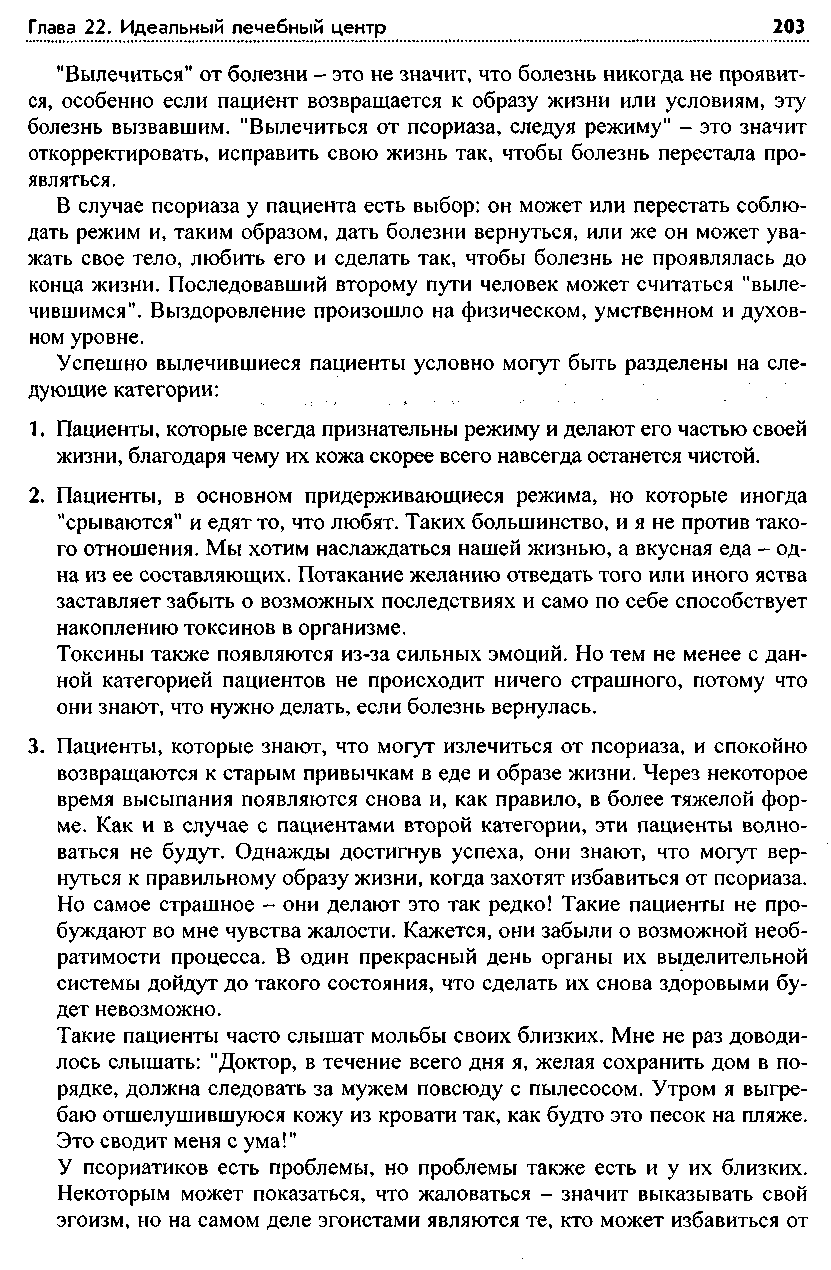 Глава 22. Идеальный лечебный центр 203

"Вылечиться" от болезни – это не значит, что болезнь никогда не проявится, особенно если пациент возвращается к образу жизни или условиям, эту болезнь вызвавшим. "Вылечиться от псориаза, следуя режиму" – это значит откорректировать, исправить свою жизнь так, чтобы болезнь перестала проявляться.

В случае псориаза у пациента есть выбор: он может или перестать соблюдать режим и, таким образом, дать болезни вернуться, или же он может уважать свое тело, любить его и сделать так, чтобы болезнь не проявлялась до конца жизни. Последовавший второму пути человек может считаться "вылечившимся". Выздоровление произошло на физическом, умственном и духовном уровне.

Успешно вылечившиеся пациенты условно могут быть разделены на следующие категории:

1. Пациенты, которые всегда признательны режиму и делают его частью своей жизни, благодаря чему их кожа скорее всего навсегда останется чистой.

2. Пациенты, в основном придерживающиеся режима, но которые иногда "срываются" и едят то, что любят. Таких большинство, и я не против такого отношения. Мы хотим наслаждаться нашей жизнью, а вкусная еда – одна из ее составляющих. Потакание желанию отведать того или иного яства заставляет забыть о возможных последствиях и само по себе способствует накоплению токсинов в организме.
Токсины также появляются из-за сильных эмоций. Но тем не менее с данной категорией пациентов не происходит ничего страшного, потому что они знают, что нужно делать, если болезнь вернулась.

3. Пациенты, которые знают, что могут излечиться от псориаза, и спокойно возвращаются к старым привычкам в еде и образе жизни. Через некоторое время высыпания появляются снова и, как правило, в более тяжелой форме. Как и в случае с пациентами второй категории, эти пациенты волноваться не будут. Однажды достигнув успеха, они знают, что могут вернуться к правильному образу жизни, когда захотят избавиться от псориаза. Но самое страшное – они делают это так редко! Такие пациенты не пробуждают во мне чувства жалости. Кажется, они забыли о возможной необратимости процесса. В один прекрасный день органы их выделительной системы дойдут до такого состояния, что сделать их снова здоровыми будет невозможно.
Такие пациенты часто слышат мольбы своих близких. Мне не раз доводилось слышать: "Доктор, в течение всего дня я, желая сохранить дом в порядке, должна следовать за мужем повсюду с пылесосом. Утром я выгребаю отшелушившуюся кожу из кровати так, как будто это песок на пляже. Это сводит меня с ума!"
У псориатиков есть проблемы, но проблемы также есть и у их близких. Некоторым может показаться, что жаловаться – значит выказывать свой эгоизм, но на самом деле эгоистами являются те, кто может избавиться от